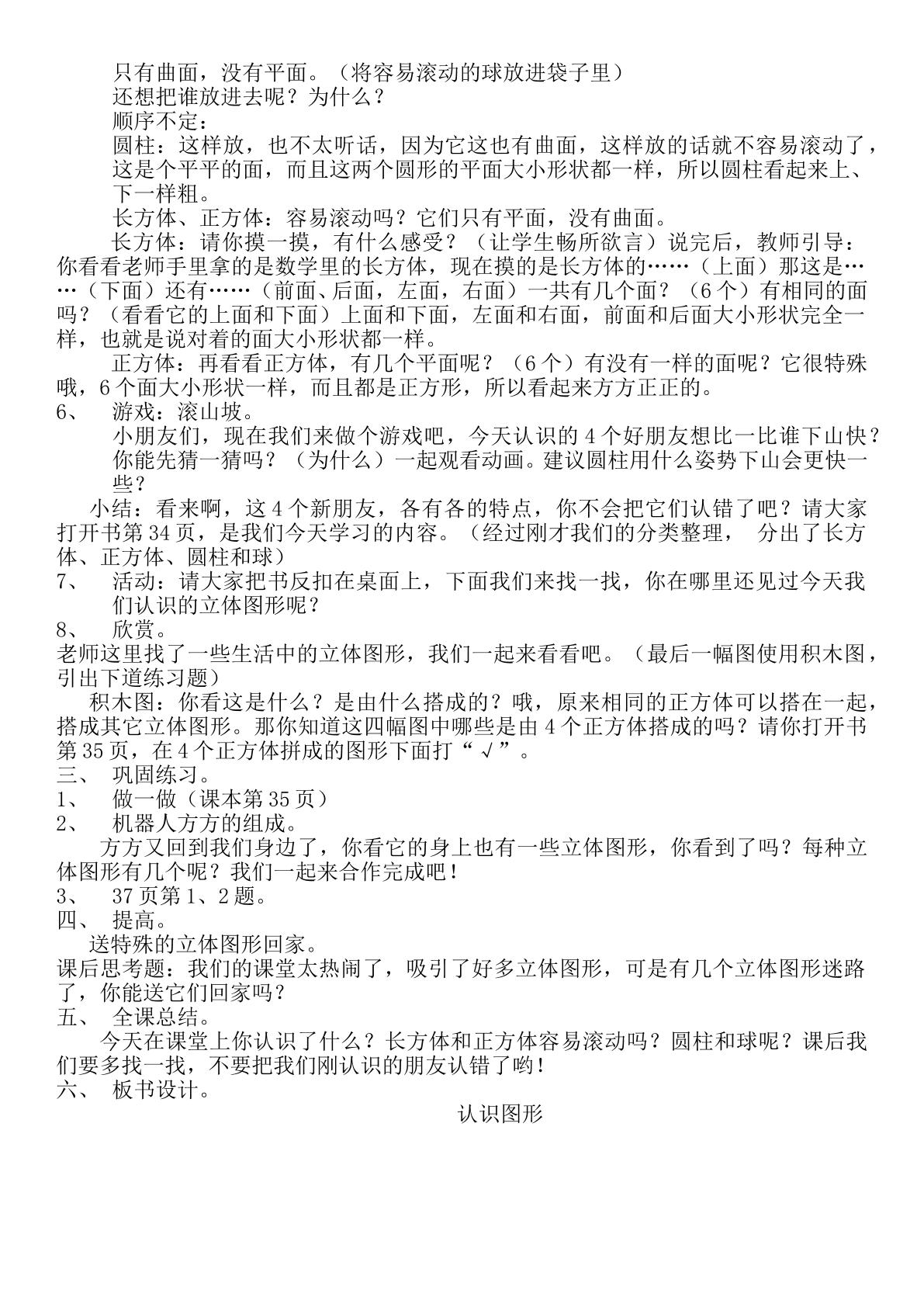 只有曲面，没有平面。（将容易滚动的球放进袋子里）

还想把谁放进去呢？为什么？

顺序不定：

圆柱：这样放，也不太听话，因为它这也有曲面，这样放的话就不容易滚动了，这是个平平的面，而且这两个圆形的平面大小形状都一样，所以圆柱看起来上、下一样粗。

长方体、正方体：容易滚动吗？它们只有平面，没有曲面。

长方体：请你摸一摸，有什么感受？（让学生畅所欲言）说完后，教师引导：你看看老师手里拿的是数学里的长方体，现在摸的是长方体的……（上面）那这是……（下面）还有……（前面、后面，左面，右面）一共有几个面？（6个）有相同的面吗？（看看它的上面和下面）上面和下面，左面和右面，前面和后面大小形状完全一样，也就是说对着的面大小形状都一样。

正方体：再看看正方体，有几个平面呢？（6个）有没有一样的面呢？它很特殊哦，6个面大小形状一样，而且都是正方形，所以看起来方方正正的。

6、 游戏：滚山坡。

小朋友们，现在我们来做个游戏吧，今天认识的4个好朋友想比一比谁下山快？你能先猜一猜吗？（为什么）一起观看动画。建议圆柱用什么姿势下山会更快一些？

小结：看来啊，这4个新朋友，各有各的特点，你不会把它们认错了吧？请大家打开书第34页，是我们今天学习的内容。（经过刚才我们的分类整理， 分出了长方体、正方体、圆柱和球）

7、 活动：请大家把书反扣在桌面上，下面我们来找一找，你在哪里还见过今天我们认识的立体图形呢？

8、 欣赏。

老师这里找了一些生活中的立体图形，我们一起来看看吧。（最后一幅图使用积木图，引出下道练习题）

积木图：你看这是什么？是由什么搭成的？哦，原来相同的正方体可以搭在一起，搭成其它立体图形。那你知道这四幅图中哪些是由4个正方体搭成的吗？请你打开书第35页，在4个正方体拼成的图形下面打“√”。

三、 巩固练习。

1、 做一做（课本第35页）

2、 机器人方方的组成。

方方又回到我们身边了，你看它的身上也有一些立体图形，你看到了吗？每种立体图形有几个呢？我们一起来合作完成吧！

3、 37页第1、2题。

四、 提高。

送特殊的立体图形回家。

课后思考题：我们的课堂太热闹了，吸引了好多立体图形，可是有几个立体图形迷路了，你能送它们回家吗？

五、 全课总结。

今天在课堂上你认识了什么？长方体和正方体容易滚动吗？圆柱和球呢？课后我们要多找一找，不要把我们刚认识的朋友认错了哟！

六、 板书设计。

认识图形